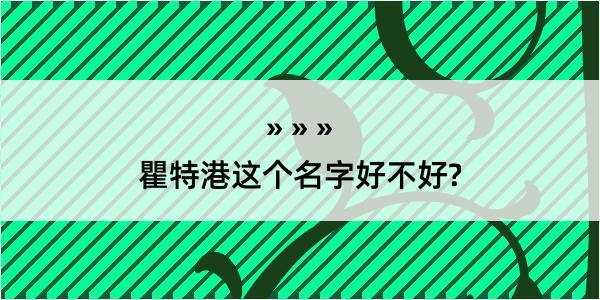 » » »

瞿特港这个名字好不好?